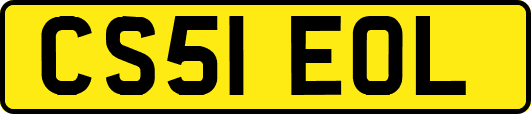 CS51 EOL